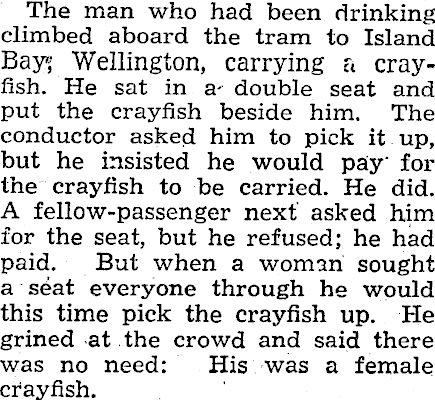 The man who had been drinking climbed aboard the tram to Island Bay; Wellington, carrying a crayfish. He sat in a double seat and put the crayfish beside him. The conductor asked him to pick it up, but he insisted he would pay for the crayfish to be carried. He did. A fellow-passenger next asked him for the seat, but he refused; he had paid. But when a woman sought a seat everyone through he would this time pick the crayfish up. He grined at the crowd and said there was no need: His was a female crayfish.